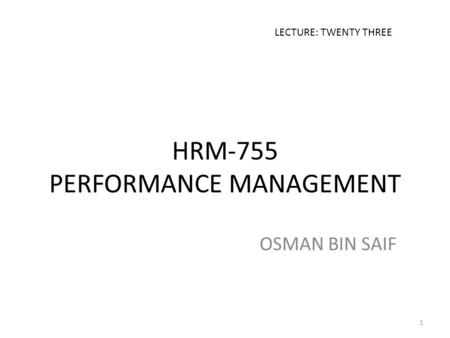 LECTURE: TWENTY THREE

HRM-755
PERFORMANCE MANAGEMENT

OSMAN BIN SAIF

1